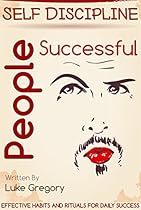 SELF DISCIPLINE

Successful

People

Written By
Luke Gregory

EFFECTIVE HABITS AND RITUALS FOR DAILY SUCCESS